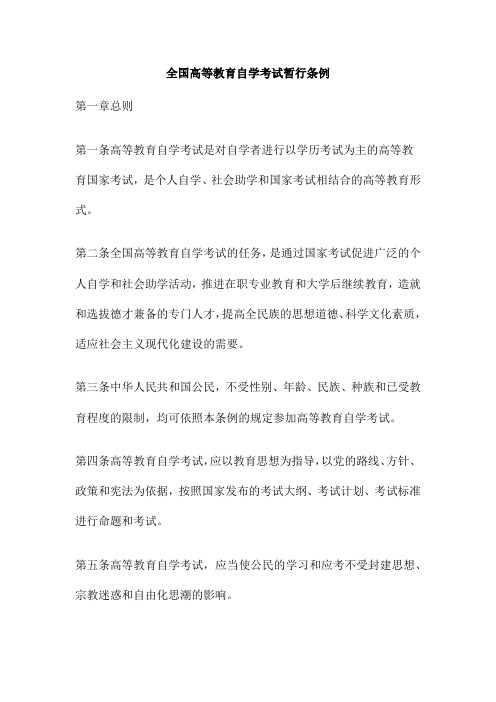 全国高等教育自学考试暂行条例

第一章总则

第一条高等教育自学考试是对自学者进行以学历考试为主的高等教育国家考试，是个人自学、社会助学和国家考试相结合的高等教育形式。

第二条全国高等教育自学考试的任务，是通过国家考试促进广泛的个人自学和社会助学活动，推进在职专业教育和大学后继续教育，造就和选拔德才兼备的专门人才，提高全民族的思想道德、科学文化素质，适应社会主义现代化建设的需要。

第三条中华人民共和国公民，不受性别、年龄、民族、种族和已受教育程度的限制，均可依照本条例的规定参加高等教育自学考试。

第四条高等教育自学考试，应以教育思想为指导，以党的路线、方针、政策和宪法为依据，按照国家发布的考试大纲、考试计划、考试标准进行命题和考试。

第五条高等教育自学考试，应当使公民的学习和应考不受封建思想、宗教迷惑和自由化思潮的影响。